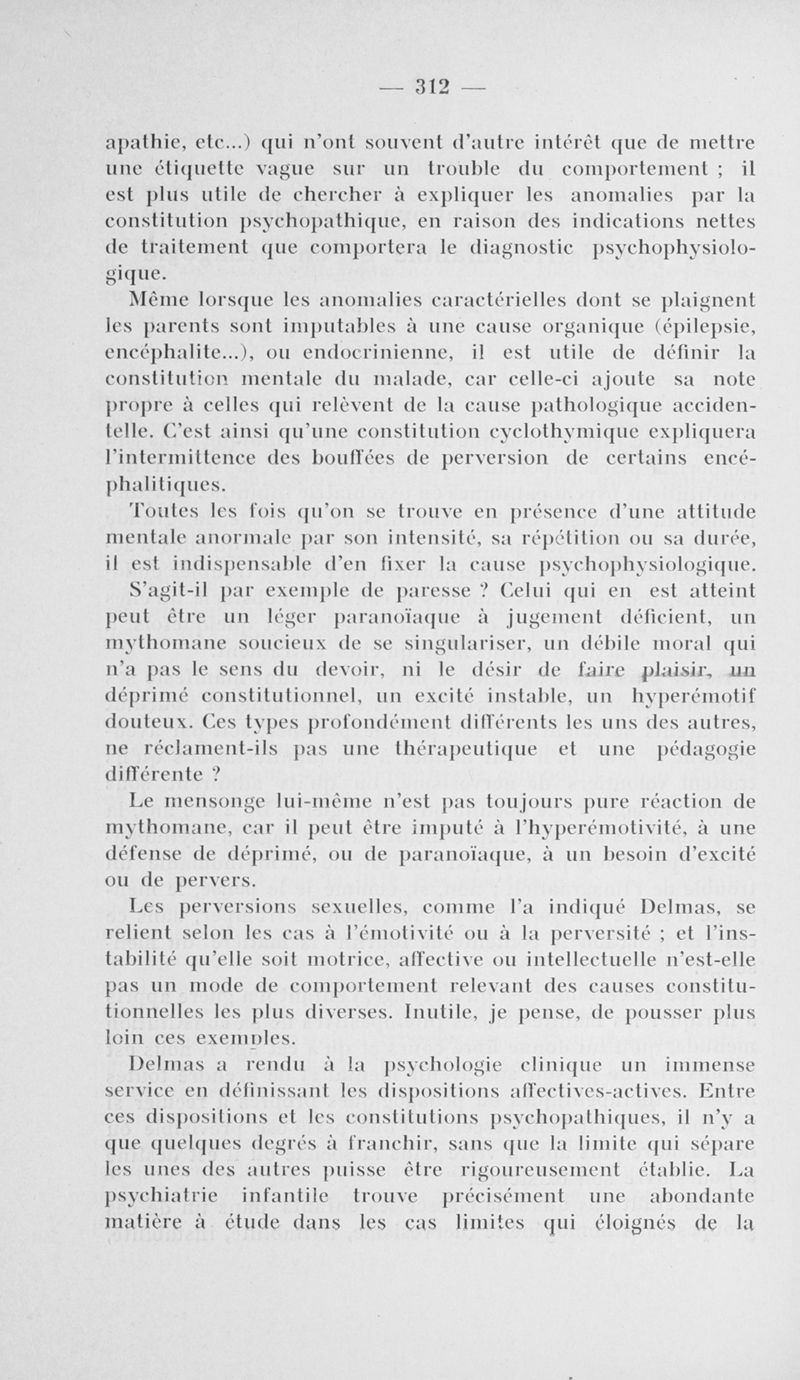 — 312 —

apathie, etc...) qui n'ont souvent d'autre intérêt que de mettre une étiquette vague sur un trouble du comportement ; il est plus utile de chercher à expliquer les anomalies par la constitution psychopathique, en raison des indications nettes de traitement que comportera le diagnostic psychophysiologique.

Même lorsque les anomalies caractérielles dont se plaignent les parents sont imputables à une cause organique (épilepsie, encéphalite...), ou endocrinienne, il est utile de définir la constitution mentale du malade, car celle-ci ajoute sa note propre à celles qui relèvent de la cause pathologique accidentelle. C'est ainsi qu'une constitution cyclothymique expliquera l'intermittence des bouffées de perversion de certains encéphalitiques.

Toutes les fois qu'on se trouve en présence d'une attitude mentale anormale par son intensité, sa répétition ou sa durée, il est indispensable d'en fixer la cause psychophysiologique.

S'agit-il par exemple de paresse ? Celui qui en est atteint peut être un léger paranoïaque à jugement déficient, un mythomane soucieux de se singulariser, un débile moral qui n'a pas le sens du devoir, ni le désir de faire plaisir, un déprimé constitutionnel, un excité instable, un hyperémotif douteux. Ces types profondément différents les uns des autres, ne réclament-ils pas une thérapeutique et une pédagogie différente ?

Le mensonge lui-même n'est pas toujours pure réaction de mythomane, car il peut être imputé à l'hyperémotivité, à une défense de déprimé, ou de paranoïaque, à un besoin d'excité ou de pervers.

Les perversions sexuelles, comme l'a indiqué Delmas, se relient selon les cas à l'émotivité ou à la perversité ; et l'instabilité qu'elle soit motrice, affective ou intellectuelle n'est-elle pas un mode de comportement relevant des causes constitutionnelles les plus diverses. Inutile, je pense, de pousser plus loin ces exemples.

Delmas a rendu à la psychologie clinique un immense service en définissant les dispositions affectives-actives. Entre ces dispositions et les constitutions psychopathiques, il n'y a que quelques degrés à franchir, sans que la limite qui sépare les unes des autres puisse être rigoureusement établie. La psychiatrie infantile trouve précisément une abondante matière à étude dans les cas limites qui éloignés de la